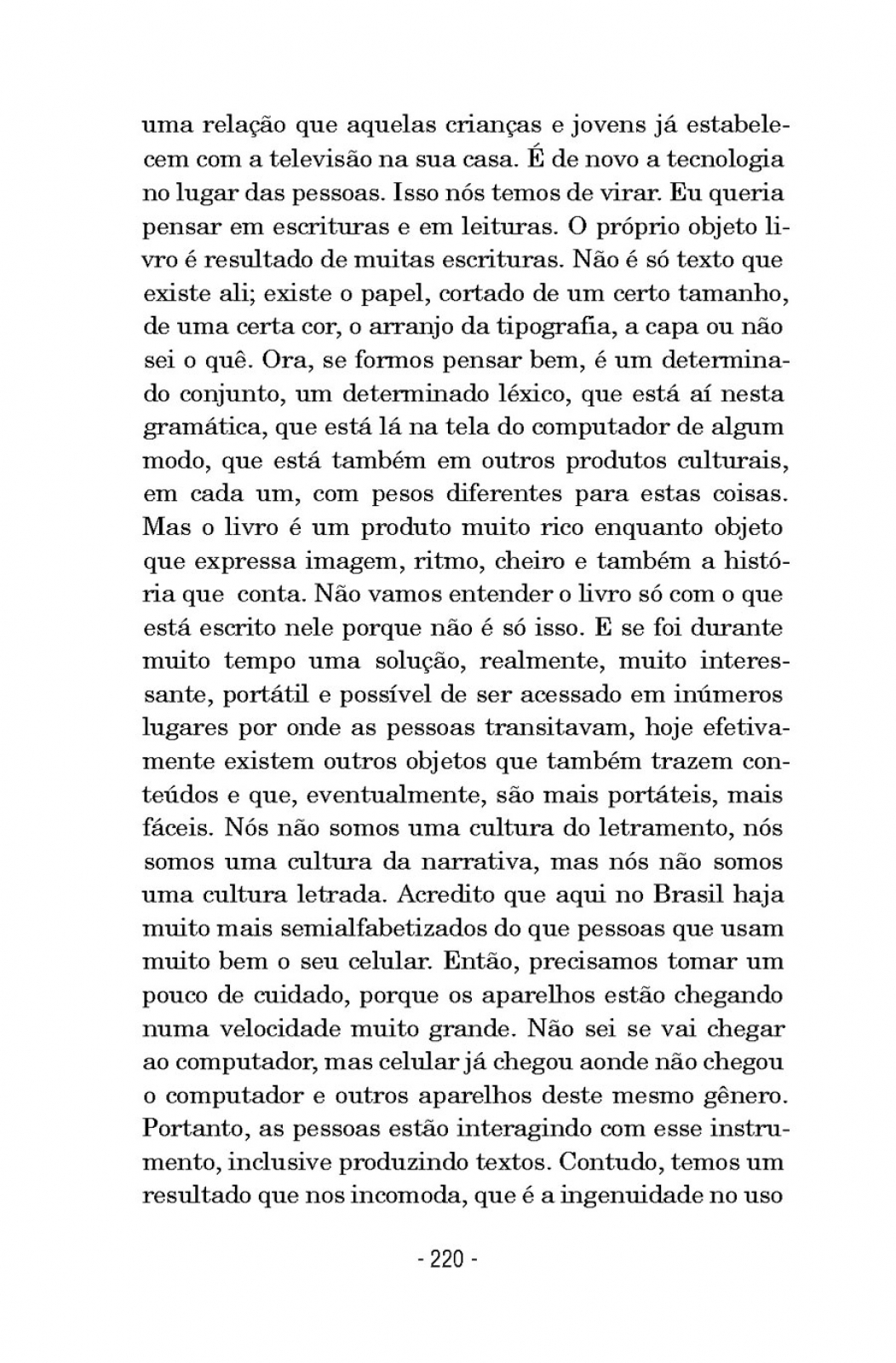 uma relação que aquelas crianças e jovens já estabelecem com a televisão na sua casa. É de novo a tecnologia no lugar das pessoas. Isso nós temos de virar. Eu queria pensar em escrituras e em leituras. O próprio objeto livro é resultado de muitas escrituras. Não é só texto que existe ali; existe o papel, cortado de um certo tamanho, de uma certa cor, o arranjo da tipografia, a capa ou não sei o quê. Ora, se formos pensar bem, é um determinado conjunto, um determinado léxico, que está aí nesta gramática, que está lá na tela do computador de algum modo, que está também em outros produtos culturais, em cada um, com pesos diferentes para estas coisas. Mas o livro é um produto muito rico enquanto objeto que expressa imagem, ritmo, cheiro e também a história que conta. Não vamos entender o livro só com o que está escrito nele porque não é só isso. E se foi durante muito tempo uma solução, realmente, muito interessante, portátil e possível de ser acessado em inúmeros lugares por onde as pessoas transitavam, hoje efetivamente existem outros objetos que também trazem conteúdos e que, eventualmente, são mais portáteis, mais fáceis. Nós não somos uma cultura do letramento, nós somos uma cultura da narrativa, mas nós não somos uma cultura letrada. Acredito que aqui no Brasil haja muito mais semialfabetizados do que pessoas que usam muito bem o seu celular. Então, precisamos tomar um pouco de cuidado, porque os aparelhos estão chegando numa velocidade muito grande. Não sei se vai chegar ao computador, mas celular já chegou aonde não chegou o computador e outros aparelhos deste mesmo gênero. Portanto, as pessoas estão interagindo com esse instrumento, inclusive produzindo textos. Contudo, temos um resultado que nos incomoda, que é a ingenuidade no uso

- 220 -